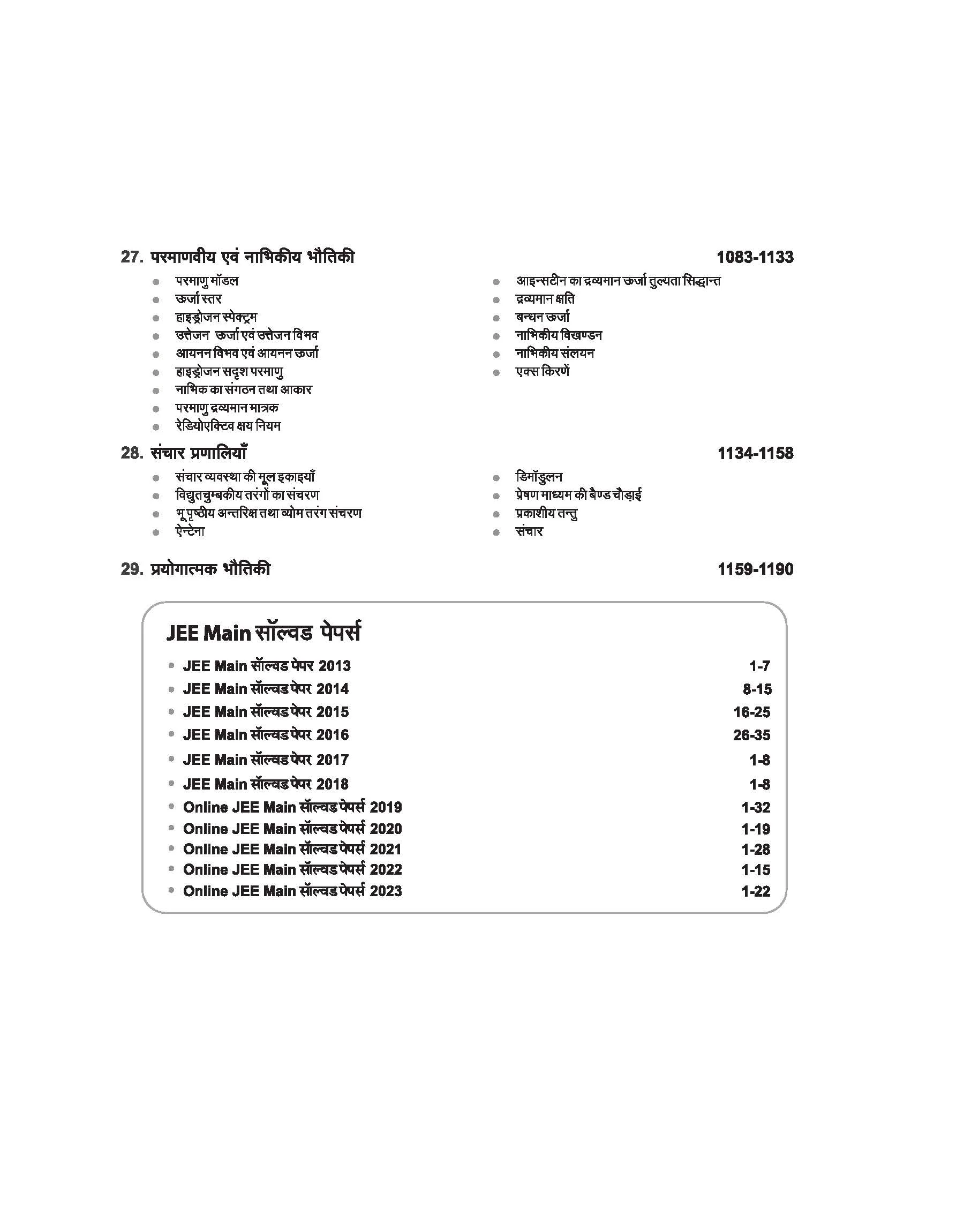 27. परमाणवीय एवं नाभिकीय भौतिकी 1083-1133

- परमाणु मॉडल
- ऊर्जा स्तर
- हाइड्रोजन स्पेक्ट्रम
- उत्तेजन ऊर्जा एवं उत्तेजन विभव
- आयनन विभव एवं आयनन ऊर्जा
- हाइड्रोजन सदृश परमाणु
- नाभिक का संगठन तथा आकार
- परमाणु द्रव्यमान मात्रक
- रेडियोएक्टिव क्षय नियम

- आइन्सटीन का द्रव्यमान ऊर्जा तुल्यता सिद्धान्त
- द्रव्यमान क्षति
- बन्धन ऊर्जा
- नाभिकीय विखण्डन
- नाभिकीय संलयन
- एक्स किरणें

28. संचार प्रणालियाँ 1134-1158

- संचार व्यवस्था की मूल इकाइयाँ
- विद्युतचुम्बकीय तरंगों का संचरण
- भू पृष्ठीय अन्तरिक्ष तथा व्योम तरंग संचरण
- ऐन्टेना

- डिमॉडुलन
- प्रेषण माध्यम की बैण्ड चौड़ाई
- प्रकाशीय तन्तु
- संचार

29. प्रयोगात्मक भौतिकी 1159-1190

JEE Main सॉल्वड पेपर्स

- JEE Main सॉल्वड पेपर 2013 1-7
- JEE Main सॉल्वड पेपर 2014 8-15
- JEE Main सॉल्वड पेपर 2015 16-25
- JEE Main सॉल्वड पेपर 2016 26-35
- JEE Main सॉल्वड पेपर 2017 1-8
- JEE Main सॉल्वड पेपर 2018 1-8
- Online JEE Main सॉल्वड पेपर्स 2019 1-32
- Online JEE Main सॉल्वड पेपर्स 2020 1-19
- Online JEE Main सॉल्वड पेपर्स 2021 1-28
- Online JEE Main सॉल्वड पेपर्स 2022 1-15
- Online JEE Main सॉल्वड पेपर्स 2023 1-22